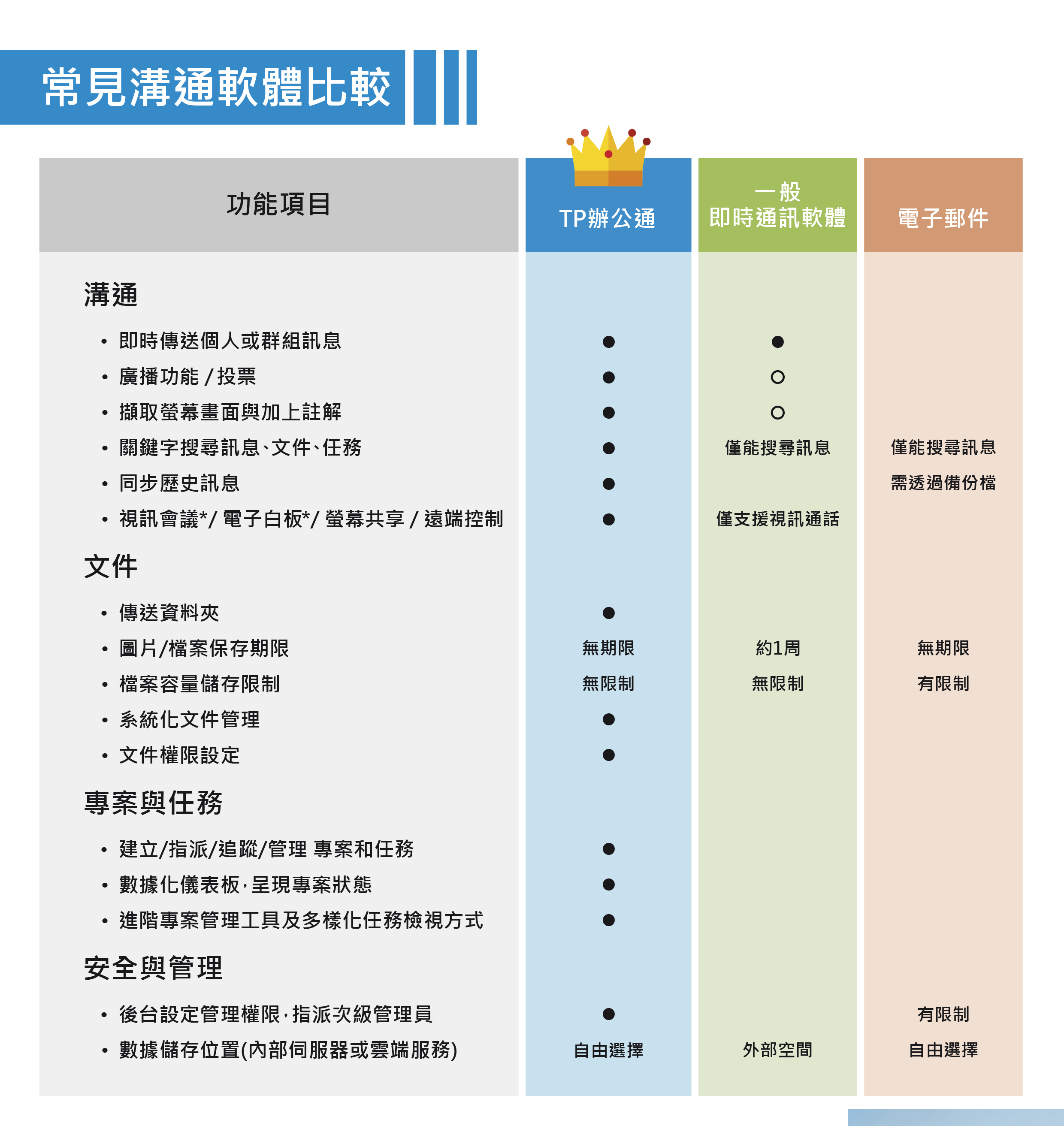 常見溝通軟體比較

| 功能項目 | TP辦公通 | 一般即時通訊軟體 | 電子郵件 |
|---|---|---|---|
| 溝通 | | | |
| • 即時傳送個人或群組訊息 | ● | ● | |
| • 廣播功能 / 投票 | ● | ○ | |
| • 擷取螢幕畫面與加上註解 | ● | ○ | |
| • 關鍵字搜尋訊息、文件、任務 | ● | 僅能搜尋訊息 | 僅能搜尋訊息 |
| • 同步歷史訊息 | ● | | 需透過備份檔 |
| • 視訊會議*/ 電子白板*/ 螢幕共享 / 遠端控制 | ● | 僅支援視訊通話 | |
| 文件 | | | |
| • 傳送資料夾 | ● | | |
| • 圖片/檔案保存期限 | 無期限 | 約1周 | 無期限 |
| • 檔案容量儲存限制 | 無限制 | 無限制 | 有限制 |
| • 系統化文件管理 | ● | | |
| • 文件權限設定 | ● | | |
| 專案與任務 | | | |
| • 建立/指派/追蹤/管理 專案和任務 | ● | | |
| • 數據化儀表板，呈現專案狀態 | ● | | |
| • 進階專案管理工具及多樣化任務檢視方式 | ● | | |
| 安全與管理 | | | |
| • 後台設定管理權限，指派次級管理員 | ● | | 有限制 |
| • 數據儲存位置(內部伺服器或雲端服務) | 自由選擇 | 外部空間 | 自由選擇 |